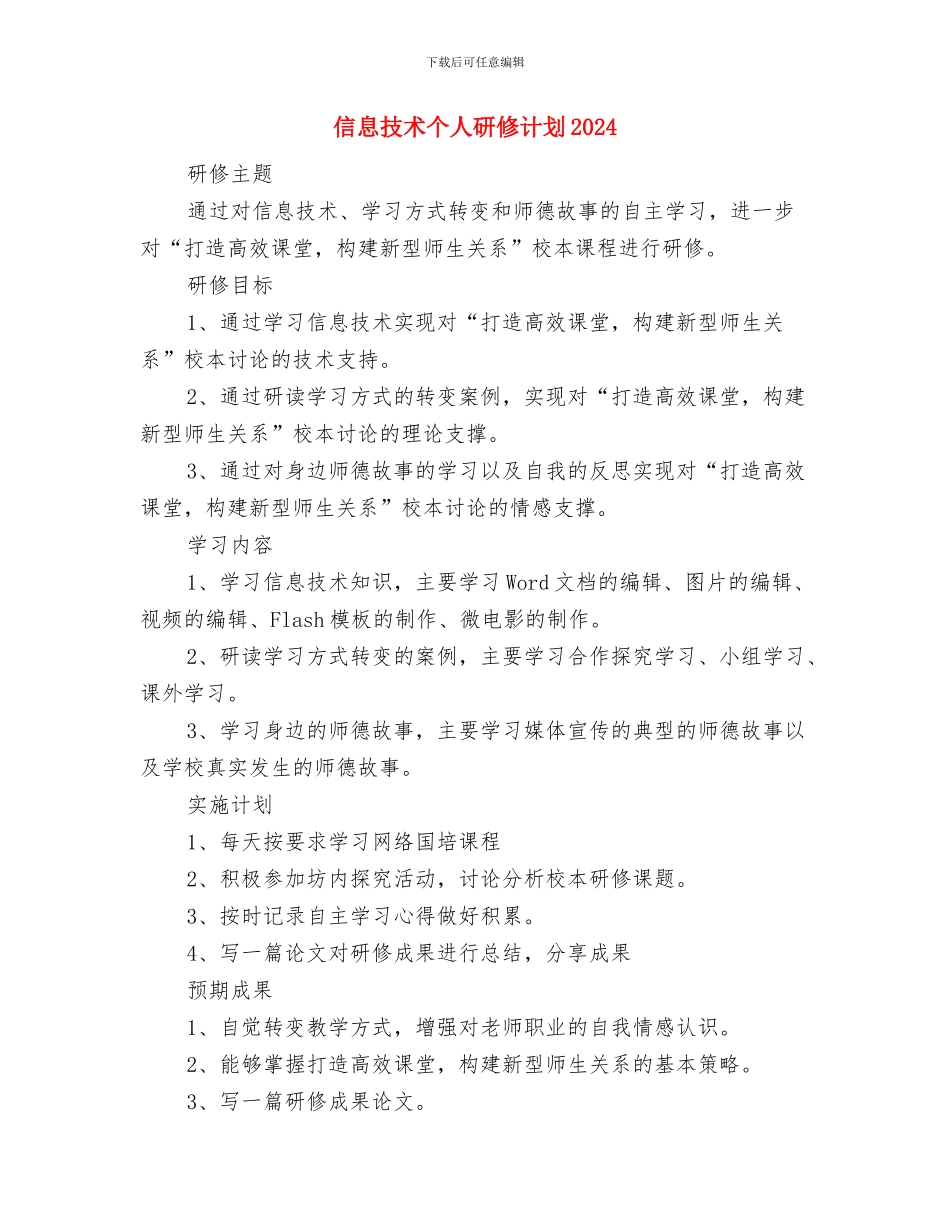 下载后可任意编辑

信息技术个人研修计划2024

研修主题

通过对信息技术、学习方式转变和师德故事的自主学习，进一步对“打造高效课堂，构建新型师生关系”校本课程进行研修。

研修目标

1、通过学习信息技术实现对“打造高效课堂，构建新型师生关系”校本讨论的技术支持。

2、通过研读学习方式的转变案例，实现对“打造高效课堂，构建新型师生关系”校本讨论的理论支撑。

3、通过对身边师德故事的学习以及自我的反思实现对“打造高效课堂，构建新型师生关系”校本讨论的情感支撑。

学习内容

1、学习信息技术知识，主要学习Word文档的编辑、图片的编辑、视频的编辑、Flash模板的制作、微电影的制作。

2、研读学习方式转变的案例，主要学习合作探究学习、小组学习、课外学习。

3、学习身边的师德故事，主要学习媒体宣传的典型的师德故事以及学校真实发生的师德故事。

实施计划

1、每天按要求学习网络国培课程

2、积极参加坊内探究活动，讨论分析校本研修课题。

3、按时记录自主学习心得做好积累。

4、写一篇论文对研修成果进行总结，分享成果

预期成果

1、自觉转变教学方式，增强对老师职业的自我情感认识。

2、能够掌握打造高效课堂，构建新型师生关系的基本策略。

3、写一篇研修成果论文。